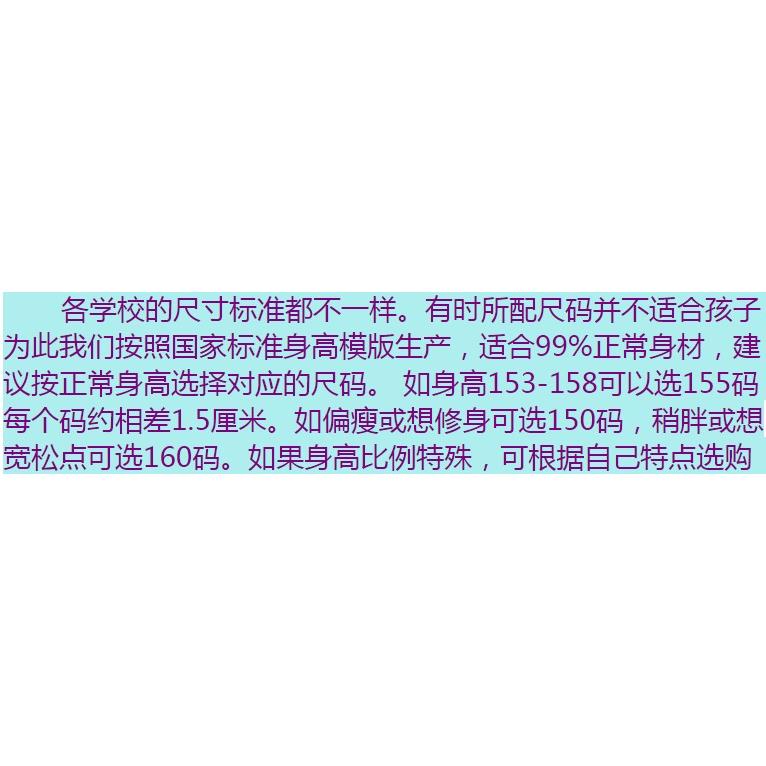 各学校的尺寸标准都不一样。有时所配尺码并不适合孩子为此我们按照国家标准身高模版生产，适合99%正常身材，建议按正常身高选择对应的尺码。 如身高153-158可以选155码每个码约相差1.5厘米。如偏瘦或想修身可选150码，稍胖或想宽松点可选160码。如果身高比例特殊，可根据自己特点选购